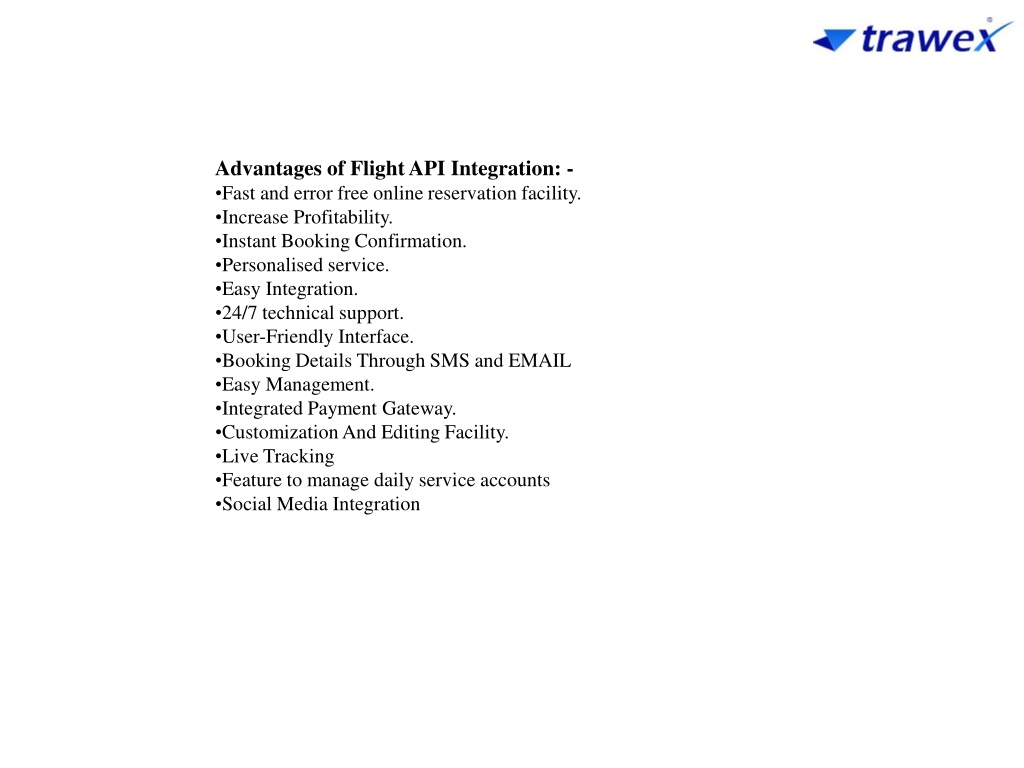 trawex®

Advantages of Flight API Integration: -
•Fast and error free online reservation facility.
•Increase Profitability.
•Instant Booking Confirmation.
•Personalised service.
•Easy Integration.
•24/7 technical support.
•User-Friendly Interface.
•Booking Details Through SMS and EMAIL
•Easy Management.
•Integrated Payment Gateway.
•Customization And Editing Facility.
•Live Tracking
•Feature to manage daily service accounts
•Social Media Integration